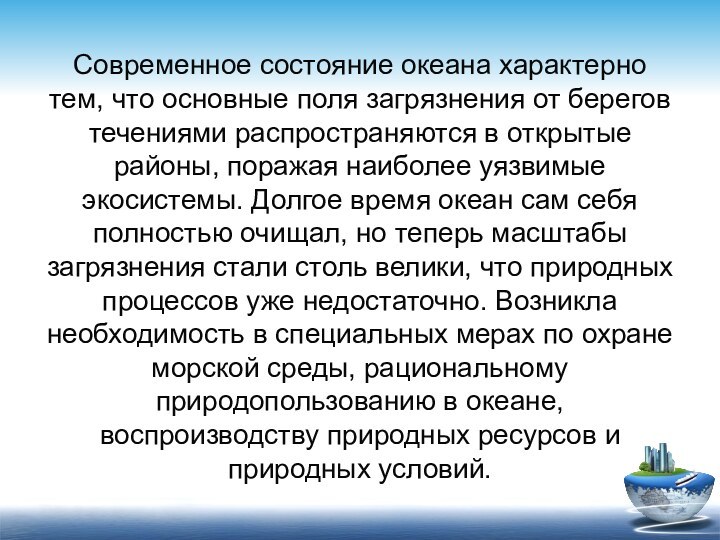 Современное состояние океана характерно тем, что основные поля загрязнения от берегов течениями распространяются в открытые районы, поражая наиболее уязвимые экосистемы. Долгое время океан сам себя полностью очищал, но теперь масштабы загрязнения стали столь велики, что природных процессов уже недостаточно. Возникла необходимость в специальных мерах по охране морской среды, рациональному природопользованию в океане, воспроизводству природных ресурсов и природных условий.